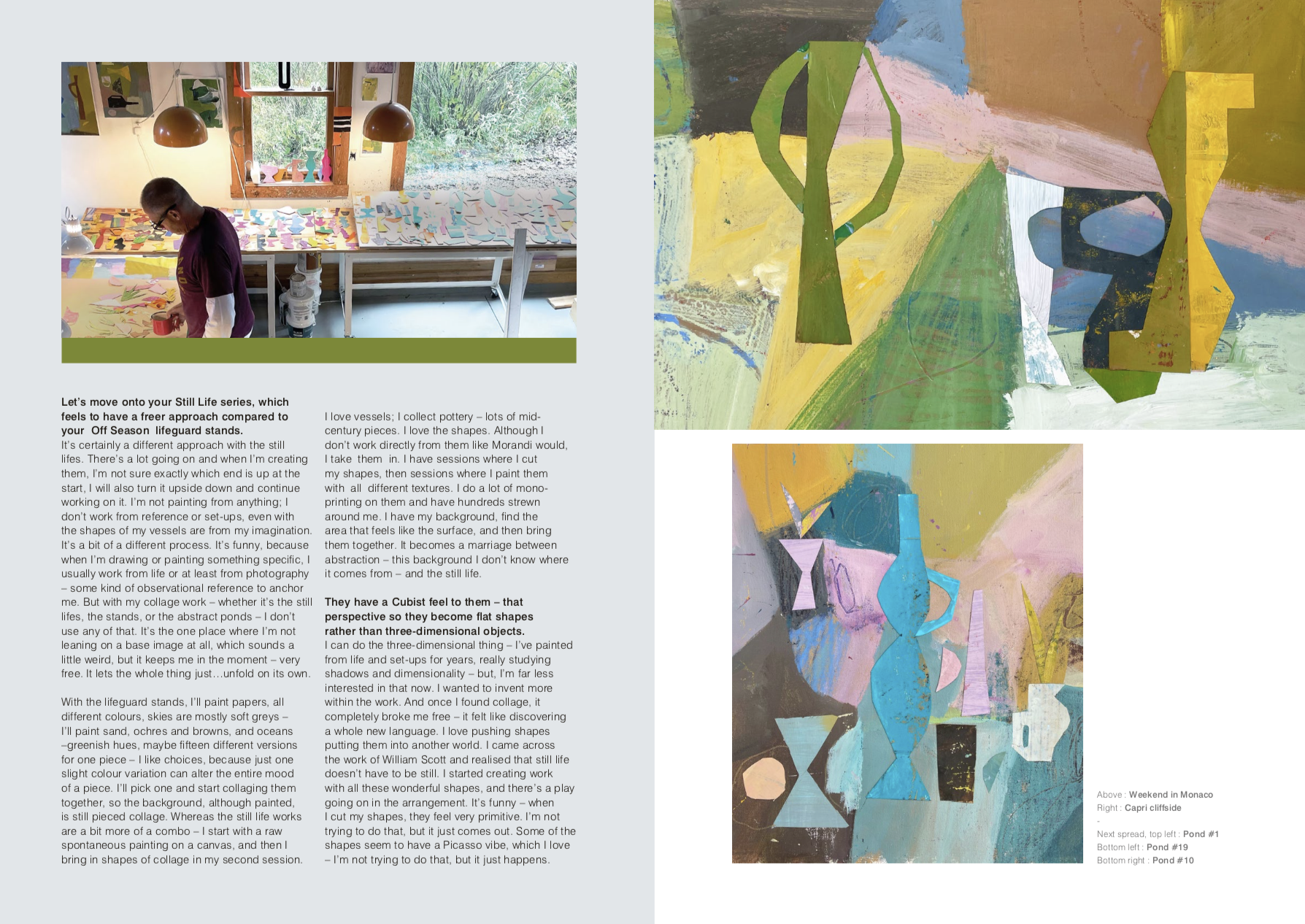 Let's move onto your Still Life series, which feels to have a freer approach compared to your Off Season lifeguard stands.
It's certainly a different approach with the still lifes. There's a lot going on and when I'm creating them, I'm not sure exactly which end is up at the start, I will also turn it upside down and continue working on it. I'm not painting from anything; I don't work from reference or set-ups, even with the shapes of my vessels are from my imagination. It's a bit of a different process. It's funny, because when I'm drawing or painting something specific, I usually work from life or at least from photography – some kind of observational reference to anchor me. But with my collage work – whether it's the still lifes, the stands, or the abstract ponds – I don't use any of that. It's the one place where I'm not leaning on a base image at all, which sounds a little weird, but it keeps me in the moment – very free. It lets the whole thing just…unfold on its own.

With the lifeguard stands, I'll paint papers, all different colours, skies are mostly soft greys – I'll paint sand, ochres and browns, and oceans –greenish hues, maybe fifteen different versions for one piece – I like choices, because just one slight colour variation can alter the entire mood of a piece. I'll pick one and start collaging them together, so the background, although painted, is still pieced collage. Whereas the still life works are a bit more of a combo – I start with a raw spontaneous painting on a canvas, and then I bring in shapes of collage in my second session.

I love vessels; I collect pottery – lots of mid-century pieces. I love the shapes. Although I don't work directly from them like Morandi would, I take them in. I have sessions where I cut my shapes, then sessions where I paint them with all different textures. I do a lot of mono-printing on them and have hundreds strewn around me. I have my background, find the area that feels like the surface, and then bring them together. It becomes a marriage between abstraction – this background I don't know where it comes from – and the still life.

They have a Cubist feel to them – that perspective so they become flat shapes rather than three-dimensional objects.
I can do the three-dimensional thing – I've painted from life and set-ups for years, really studying shadows and dimensionality – but, I'm far less interested in that now. I wanted to invent more within the work. And once I found collage, it completely broke me free – it felt like discovering a whole new language. I love pushing shapes putting them into another world. I came across the work of William Scott and realised that still life doesn't have to be still. I started creating work with all these wonderful shapes, and there's a play going on in the arrangement. It's funny – when I cut my shapes, they feel very primitive. I'm not trying to do that, but it just comes out. Some of the shapes seem to have a Picasso vibe, which I love – I'm not trying to do that, but it just happens.

Above : Weekend in Monaco
Right : Capri cliffside
-
Next spread, top left : Pond #1
Bottom left : Pond #19
Bottom right : Pond #10